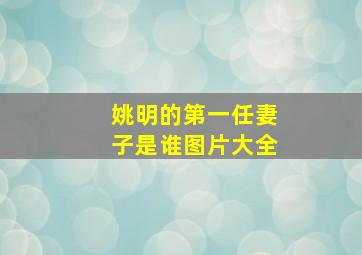 姚明的第一任妻子是谁图片大全